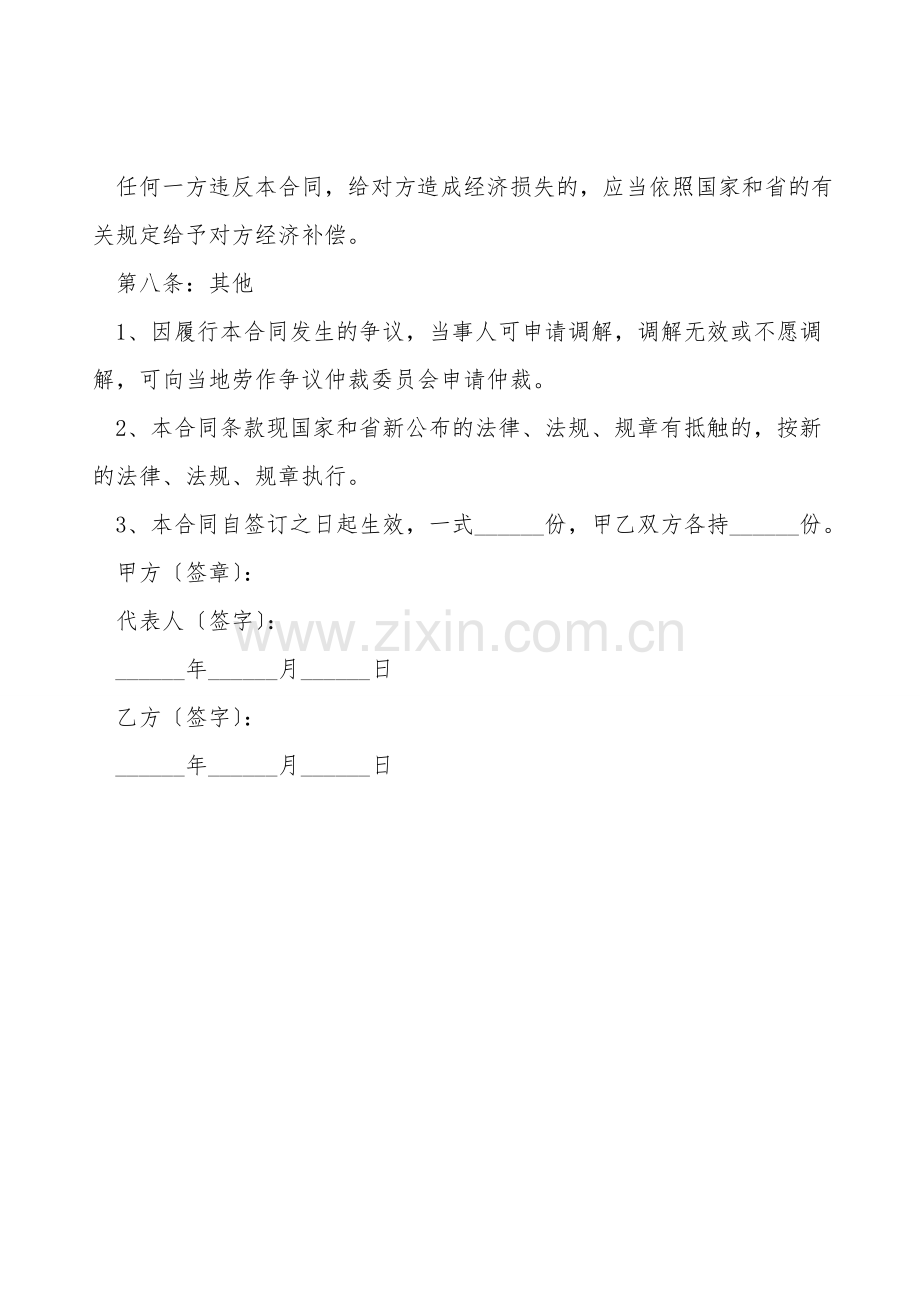 任何一方违反本合同，给对方造成经济损失的，应当依照国家和省的有关规定给予对方经济补偿。

第八条：其他

1、因履行本合同发生的争议，当事人可申请调解，调解无效或不愿调解，可向当地劳作争议仲裁委员会申请仲裁。

2、本合同条款现国家和省新公布的法律、法规、规章有抵触的，按新的法律、法规、规章执行。

3、本合同自签订之日起生效，一式____份，甲乙双方各持____份。

甲方〔签章〕：

代表人〔签字〕：

____年____月____日

乙方〔签字〕：

____年____月____日

www.zixin.com.cn